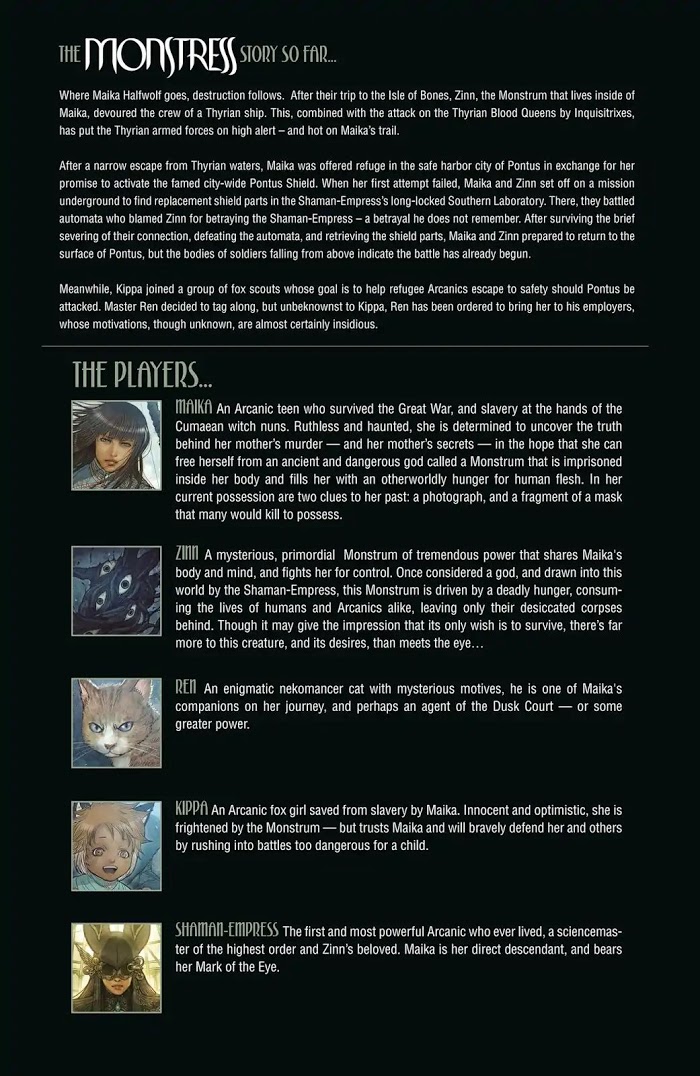 THE MONSTRESS STORY SO FAR...

Where Maika Halfwolf goes, destruction follows. After their trip to the Isle of Bones, Zinn, the Monstrum that lives inside of Maika, devoured the crew of a Thyrian ship. This, combined with the attack on the Thyrian Blood Queens by Inquisitrixes, has put the Thyrian armed forces on high alert – and hot on Maika's trail.

After a narrow escape from Thyrian waters, Maika was offered refuge in the safe harbor city of Pontus in exchange for her promise to activate the famed city-wide Pontus Shield. When her first attempt failed, Maika and Zinn set off on a mission underground to find replacement shield parts in the Shaman-Empress's long-locked Southern Laboratory. There, they battled automata who blamed Zinn for betraying the Shaman-Empress – a betrayal he does not remember. After surviving the brief severing of their connection, defeating the automata, and retrieving the shield parts, Maika and Zinn prepared to return to the surface of Pontus, but the bodies of soldiers falling from above indicate the battle has already begun.

Meanwhile, Kippa joined a group of fox scouts whose goal is to help refugee Arcanics escape to safety should Pontus be attacked. Master Ren decided to tag along, but unbeknownst to Kippa, Ren has been ordered to bring her to his employers, whose motivations, though unknown, are almost certainly insidious.

THE PLAYERS...

MAIKA An Arcanic teen who survived the Great War, and slavery at the hands of the Cumaean witch nuns. Ruthless and haunted, she is determined to uncover the truth behind her mother's murder — and her mother's secrets — in the hope that she can free herself from an ancient and dangerous god called a Monstrum that is imprisoned inside her body and fills her with an otherworldly hunger for human flesh. In her current possession are two clues to her past: a photograph, and a fragment of a mask that many would kill to possess.

ZINN A mysterious, primordial Monstrum of tremendous power that shares Maika's body and mind, and fights her for control. Once considered a god, and drawn into this world by the Shaman-Empress, this Monstrum is driven by a deadly hunger, consuming the lives of humans and Arcanics alike, leaving only their desiccated corpses behind. Though it may give the impression that its only wish is to survive, there's far more to this creature, and its desires, than meets the eye…

REN An enigmatic nekomancer cat with mysterious motives, he is one of Maika's companions on her journey, and perhaps an agent of the Dusk Court — or some greater power.

KIPPA An Arcanic fox girl saved from slavery by Maika. Innocent and optimistic, she is frightened by the Monstrum — but trusts Maika and will bravely defend her and others by rushing into battles too dangerous for a child.

SHAMAN-EMPRESS The first and most powerful Arcanic who ever lived, a sciencemaster of the highest order and Zinn's beloved. Maika is her direct descendant, and bears her Mark of the Eye.